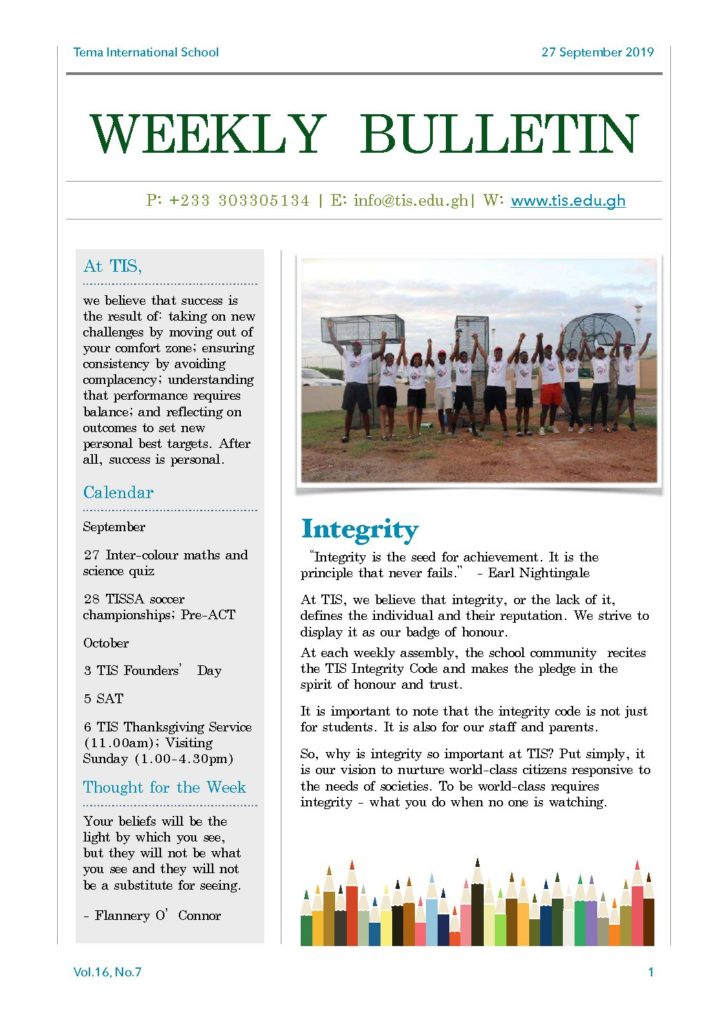 Tema International School

27 September 2019

WEEKLY BULLETIN

P: +233 303305134 | E: info@tis.edu.gh| W: www.tis.edu.gh

At TIS,

we believe that success is the result of: taking on new challenges by moving out of your comfort zone; ensuring consistency by avoiding complacency; understanding that performance requires balance; and reflecting on outcomes to set new personal best targets. After all, success is personal.

Calendar

September

27 Inter-colour maths and science quiz

28 TISSA soccer championships; Pre-ACT

October

3 TIS Founders' Day

5 SAT

6 TIS Thanksgiving Service (11.00am); Visiting Sunday (1.00-4.30pm)

Thought for the Week

Your beliefs will be the light by which you see, but they will not be what you see and they will not be a substitute for seeing.

- Flannery O' Connor

Integrity

"Integrity is the seed for achievement. It is the principle that never fails." - Earl Nightingale

At TIS, we believe that integrity, or the lack of it, defines the individual and their reputation. We strive to display it as our badge of honour.

At each weekly assembly, the school community recites the TIS Integrity Code and makes the pledge in the spirit of honour and trust.

It is important to note that the integrity code is not just for students. It is also for our staff and parents.

So, why is integrity so important at TIS? Put simply, it is our vision to nurture world-class citizens responsive to the needs of societies. To be world-class requires integrity - what you do when no one is watching.

Vol.16, No.7

1